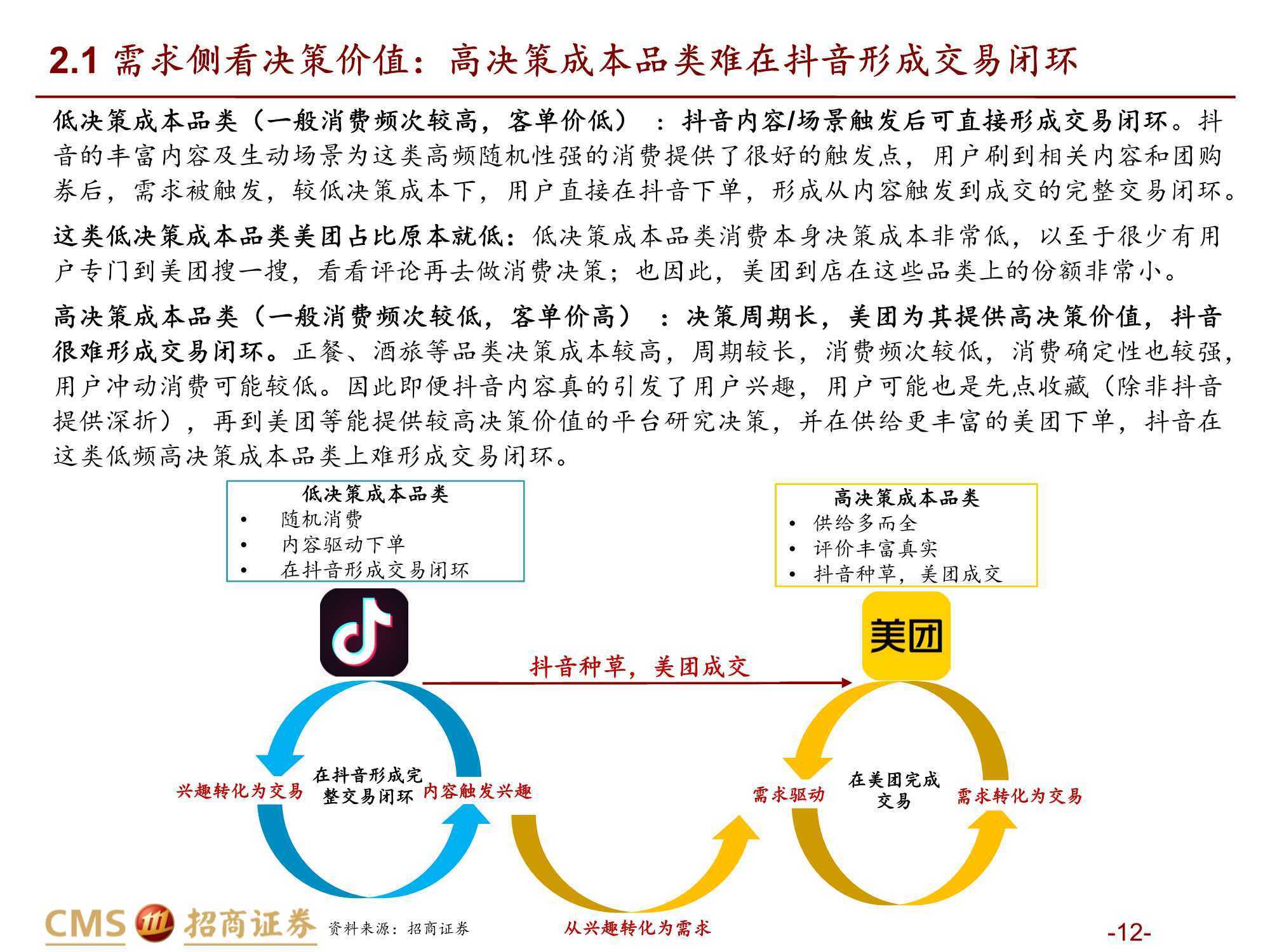 2.1 需求侧看决策价值：高决策成本品类难在抖音形成交易闭环

低决策成本品类（一般消费频次较高，客单价低）：抖音内容/场景触发后可直接形成交易闭环。抖音的丰富内容及生动场景为这类高频随机性强的消费提供了很好的触发点，用户刷到相关内容和团购券后，需求被触发，较低决策成本下，用户直接在抖音下单，形成从内容触发到成交的完整交易闭环。

这类低决策成本品类美团占比原本就低：低决策成本品类消费本身决策成本非常低，以至于很少有用户专门到美团搜一搜，看看评论再去做消费决策；也因此，美团到店在这些品类上的份额非常小。

高决策成本品类（一般消费频次较低，客单价高）：决策周期长，美团为其提供高决策价值，抖音很难形成交易闭环。正餐、酒旅等品类决策成本较高，周期较长，消费频次较低，消费确定性也较强，用户冲动消费可能较低。因此即便抖音内容真的引发了用户兴趣，用户可能也是先点收藏（除非抖音提供深折），再到美团等能提供较高决策价值的平台研究决策，并在供给更丰富的美团下单，抖音在这类低频高决策成本品类上难形成交易闭环。

低决策成本品类
• 随机消费
• 内容驱动下单
• 在抖音形成交易闭环

高决策成本品类
• 供给多而全
• 评价丰富真实
• 抖音种草，美团成交

美团

抖音种草，美团成交

兴趣转化为交易
在抖音形成完整交易闭环
内容触发兴趣

需求驱动
在美团完成交易
需求转化为交易

从兴趣转化为需求

CMS 招商证券
资料来源：招商证券
-12-